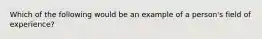 Which of the following would be an example of a person's field of experience?